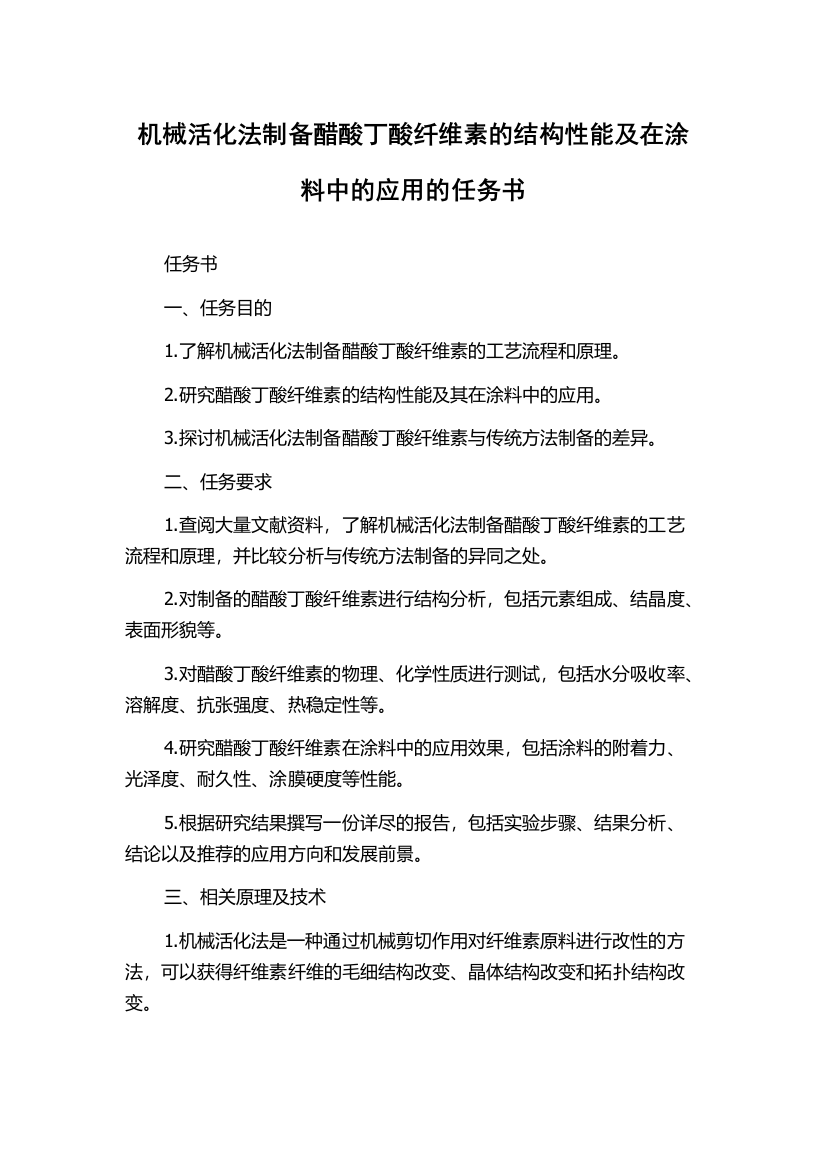 机械活化法制备醋酸丁酸纤维素的结构性能及在涂料中的应用的任务书

任务书

一、任务目的

1.了解机械活化法制备醋酸丁酸纤维素的工艺流程和原理。

2.研究醋酸丁酸纤维素的结构性能及其在涂料中的应用。

3.探讨机械活化法制备醋酸丁酸纤维素与传统方法制备的差异。

二、任务要求

1.查阅大量文献资料，了解机械活化法制备醋酸丁酸纤维素的工艺流程和原理，并比较分析与传统方法制备的异同之处。

2.对制备的醋酸丁酸纤维素进行结构分析，包括元素组成、结晶度、表面形貌等。

3.对醋酸丁酸纤维素的物理、化学性质进行测试，包括水分吸收率、溶解度、抗张强度、热稳定性等。

4.研究醋酸丁酸纤维素在涂料中的应用效果，包括涂料的附着力、光泽度、耐久性、涂膜硬度等性能。

5.根据研究结果撰写一份详尽的报告，包括实验步骤、结果分析、结论以及推荐的应用方向和发展前景。

三、相关原理及技术

1.机械活化法是一种通过机械剪切作用对纤维素原料进行改性的方法，可以获得纤维素纤维的毛细结构改变、晶体结构改变和拓扑结构改变。